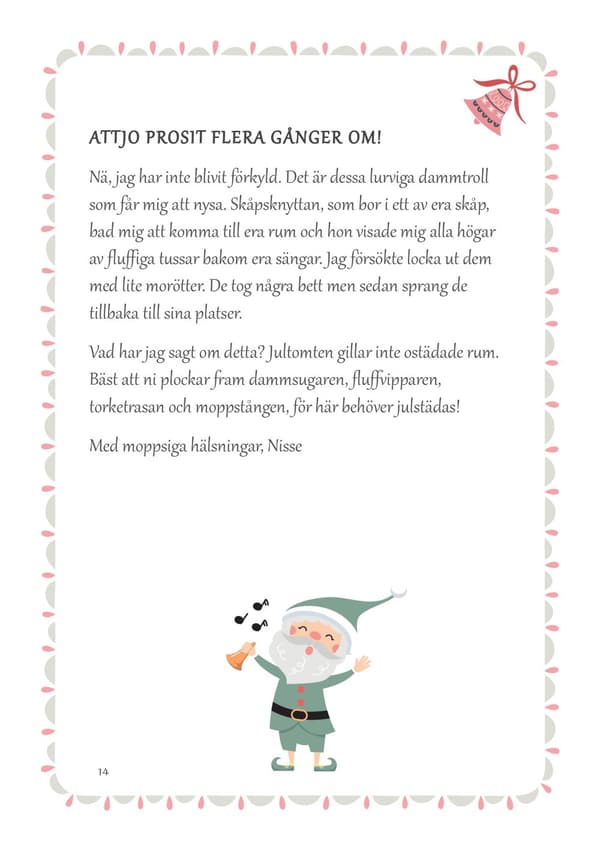 ATTJO PROSIT FLERA GÅNGER OM!

Nä, jag har inte blivit förkyld. Det är dessa lurviga dammtroll som får mig att nysa. Skåpsknyttan, som bor i ett av era skåp, bad mig att komma till era rum och hon visade mig alla högar av fluffiga tussar bakom era sängar. Jag försökte locka ut dem med lite morötter. De tog några bett men sedan sprang de tillbaka till sina platser.

Vad har jag sagt om detta? Jultomten gillar inte ostädade rum. Bäst att ni plockar fram dammsugaren, fluffvipparen, torketrasan och moppstången, för här behöver julstädas!

Med moppsiga hälsningar, Nisse

14